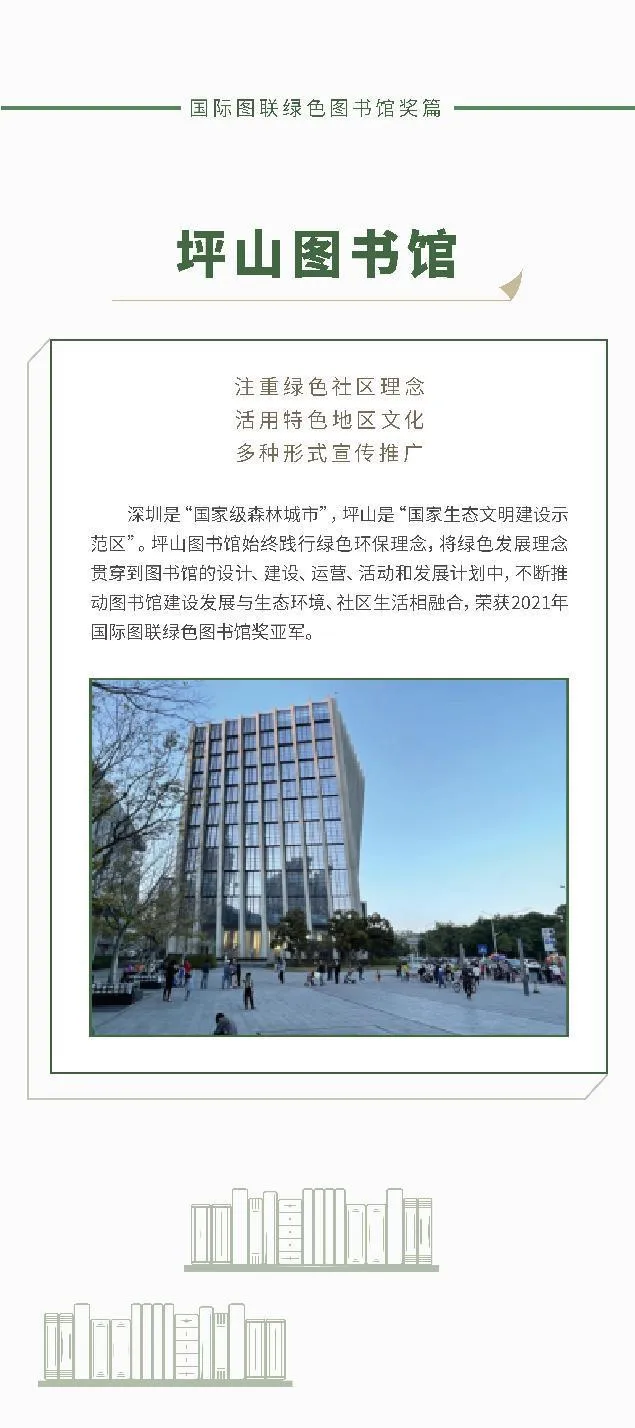 国际图联绿色图书馆奖篇

坪山图书馆

注重绿色社区理念
活用特色地区文化
多种形式宣传推广

深圳是“国家级森林城市”，坪山是“国家生态文明建设示范区”。坪山图书馆始终践行绿色环保理念，将绿色发展理念贯穿到图书馆的设计、建设、运营、活动和发展计划中，不断推动图书馆建设发展与生态环境、社区生活相融合，荣获2021年国际图联绿色图书馆奖亚军。